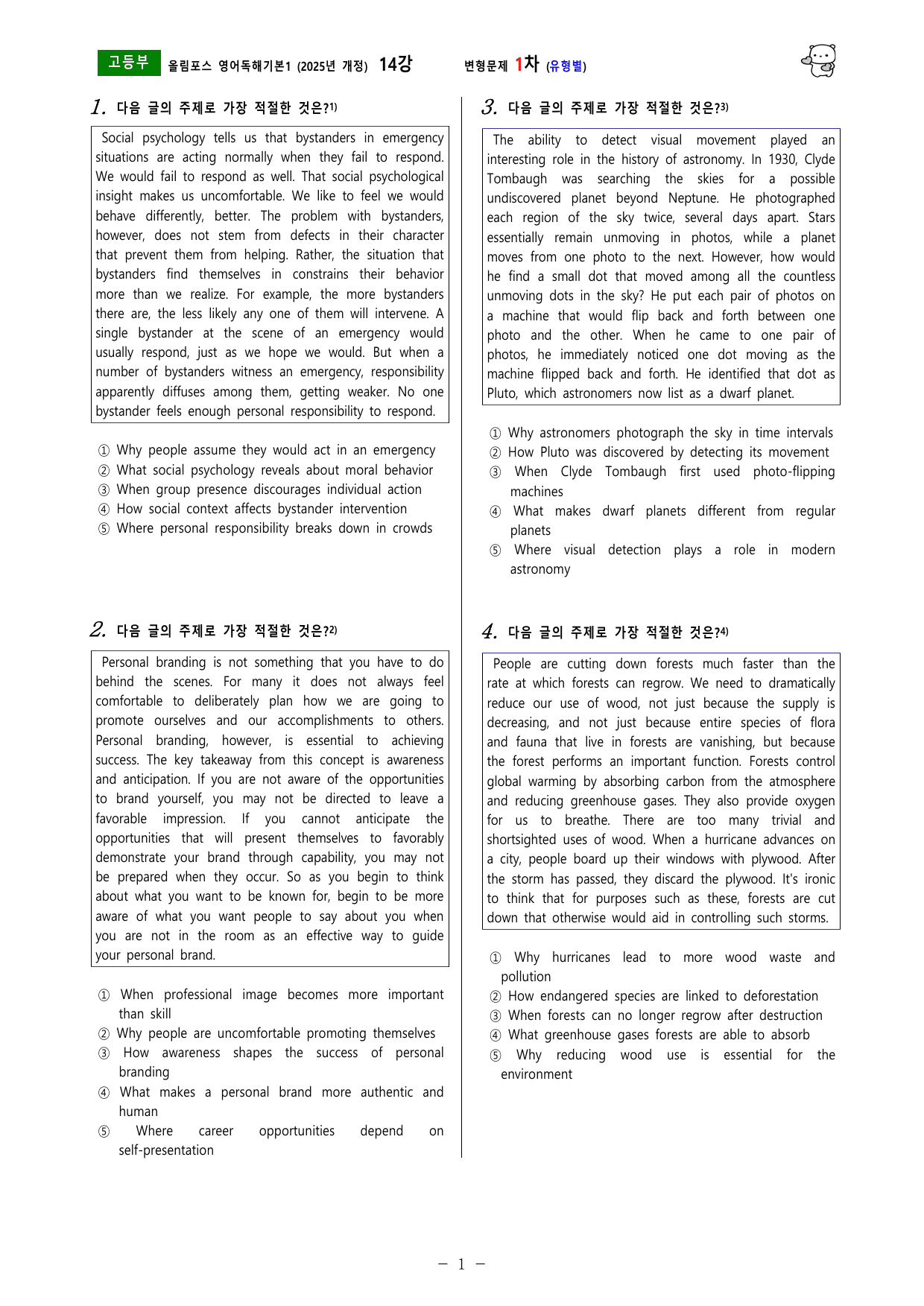 고등부 올림포스 영어독해기본1 (2025년 개정) 14강 변형문제 1차 (유형별)

1. 다음 글의 주제로 가장 적절한 것은?$^{1)}$

Social psychology tells us that bystanders in emergency situations are acting normally when they fail to respond. We would fail to respond as well. That social psychological insight makes us uncomfortable. We like to feel we would behave differently, better. The problem with bystanders, however, does not stem from defects in their character that prevent them from helping. Rather, the situation that bystanders find themselves in constrains their behavior more than we realize. For example, the more bystanders there are, the less likely any one of them will intervene. A single bystander at the scene of an emergency would usually respond, just as we hope we would. But when a number of bystanders witness an emergency, responsibility apparently diffuses among them, getting weaker. No one bystander feels enough personal responsibility to respond.

① Why people assume they would act in an emergency
② What social psychology reveals about moral behavior
③ When group presence discourages individual action
④ How social context affects bystander intervention
⑤ Where personal responsibility breaks down in crowds

2. 다음 글의 주제로 가장 적절한 것은?$^{2)}$

Personal branding is not something that you have to do behind the scenes. For many it does not always feel comfortable to deliberately plan how we are going to promote ourselves and our accomplishments to others. Personal branding, however, is essential to achieving success. The key takeaway from this concept is awareness and anticipation. If you are not aware of the opportunities to brand yourself, you may not be directed to leave a favorable impression. If you cannot anticipate the opportunities that will present themselves to favorably demonstrate your brand through capability, you may not be prepared when they occur. So as you begin to think about what you want to be known for, begin to be more aware of what you want people to say about you when you are not in the room as an effective way to guide your personal brand.

① When professional image becomes more important than skill
② Why people are uncomfortable promoting themselves
③ How awareness shapes the success of personal branding
④ What makes a personal brand more authentic and human
⑤ Where career opportunities depend on self-presentation

3. 다음 글의 주제로 가장 적절한 것은?$^{3)}$

The ability to detect visual movement played an interesting role in the history of astronomy. In 1930, Clyde Tombaugh was searching the skies for a possible undiscovered planet beyond Neptune. He photographed each region of the sky twice, several days apart. Stars essentially remain unmoving in photos, while a planet moves from one photo to the next. However, how would he find a small dot that moved among all the countless unmoving dots in the sky? He put each pair of photos on a machine that would flip back and forth between one photo and the other. When he came to one pair of photos, he immediately noticed one dot moving as the machine flipped back and forth. He identified that dot as Pluto, which astronomers now list as a dwarf planet.

① Why astronomers photograph the sky in time intervals
② How Pluto was discovered by detecting its movement
③ When Clyde Tombaugh first used photo-flipping machines
④ What makes dwarf planets different from regular planets
⑤ Where visual detection plays a role in modern astronomy

4. 다음 글의 주제로 가장 적절한 것은?$^{4)}$

People are cutting down forests much faster than the rate at which forests can regrow. We need to dramatically reduce our use of wood, not just because the supply is decreasing, and not just because entire species of flora and fauna that live in forests are vanishing, but because the forest performs an important function. Forests control global warming by absorbing carbon from the atmosphere and reducing greenhouse gases. They also provide oxygen for us to breathe. There are too many trivial and shortsighted uses of wood. When a hurricane advances on a city, people board up their windows with plywood. After the storm has passed, they discard the plywood. It's ironic to think that for purposes such as these, forests are cut down that otherwise would aid in controlling such storms.

① Why hurricanes lead to more wood waste and pollution
② How endangered species are linked to deforestation
③ When forests can no longer regrow after destruction
④ What greenhouse gases forests are able to absorb
⑤ Why reducing wood use is essential for the environment

- 1 -